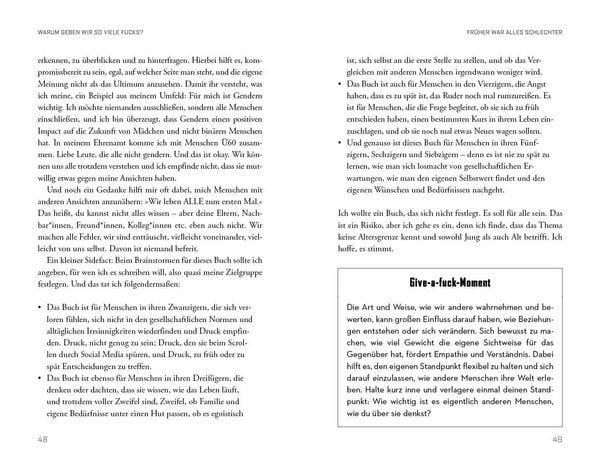 WARUM GEBEN WIR SO VIELE FUCKS?

erkennen, zu überblicken und zu hinterfragen. Hierbei hilft es, kompromissbereit zu sein, egal, auf welcher Seite man steht, und die eigene Meinung nicht als das Ultimum anzusehen. Damit ihr versteht, was ich meine, ein Beispiel aus meinem Umfeld: Für mich ist Gendern wichtig. Ich möchte niemanden ausschließen, sondern alle Menschen einschließen, und ich bin überzeugt, dass Gendern einen positiven Impact auf die Zukunft von Mädchen und nicht binären Menschen hat. In meinem Ehrenamt komme ich mit Menschen Ü60 zusammen. Liebe Leute, die alle nicht gendern. Und das ist okay. Wir können uns alle trotzdem verstehen und ich empfinde nicht, dass sie mutwillig etwas gegen meine Ansichten haben.

Und noch ein Gedanke hilft mir oft dabei, mich Menschen mit anderen Ansichten anzunähern: »Wir leben ALLE zum ersten Mal.« Das heißt, du kannst nicht alles wissen – aber deine Eltern, Nachbar*innen, Freund*innen, Kolleg*innen etc. eben auch nicht. Wir machen alle Fehler, wir sind enttäuscht, vielleicht voneinander, vielleicht von uns selbst. Davon ist niemand befreit.

Ein kleiner Sidefact: Beim Brainstormen für dieses Buch sollte ich angeben, für wen ich es schreiben will, also quasi meine Zielgruppe festlegen. Und das tat ich folgendermaßen:

• Das Buch ist für Menschen in ihren Zwanzigern, die sich verloren fühlen, sich nicht in den gesellschaftlichen Normen und alltäglichen Irrsinnigkeiten wiederfinden und Druck empfinden. Druck, nicht genug zu sein; Druck, den sie beim Scrollen durch Social Media spüren, und Druck, zu früh oder zu spät Entscheidungen zu treffen.
• Das Buch ist ebenso für Menschen in ihren Dreißigern, die denken oder dachten, dass sie wissen, wie das Leben läuft, und trotzdem voller Zweifel sind, Zweifel, ob Familie und eigene Bedürfnisse unter einen Hut passen, ob es egoistisch

48

FRÜHER WAR ALLES SCHLECHTER

ist, sich selbst an die erste Stelle zu stellen, und ob das Vergleichen mit anderen Menschen irgendwann weniger wird.
• Das Buch ist auch für Menschen in den Vierzigern, die Angst haben, dass es zu spät ist, das Ruder noch mal rumzureißen. Es ist für Menschen, die die Frage begleitet, ob sie sich zu früh entschieden haben, einen bestimmten Kurs in ihrem Leben einzuschlagen, und ob sie noch mal etwas Neues wagen sollten.
• Und genauso ist dieses Buch für Menschen in ihren Fünfzigern, Sechzigern und Siebzigern – denn es ist nie zu spät zu lernen, wie man sich losmacht von gesellschaftlichen Erwartungen, wie man den eigenen Selbstwert findet und den eigenen Wünschen und Bedürfnissen nachgeht.

Ich wollte ein Buch, das sich nicht festlegt. Es soll für alle sein. Das ist ein Risiko, aber ich gehe es ein, denn ich finde, dass das Thema keine Altersgrenze kennt und sowohl Jung als auch Alt betrifft. Ich hoffe, es stimmt.

Give-a-fuck-Moment

Die Art und Weise, wie wir andere wahrnehmen und bewerten, kann großen Einfluss darauf haben, wie Beziehungen entstehen oder sich verändern. Sich bewusst zu machen, wie viel Gewicht die eigene Sichtweise für das Gegenüber hat, fördert Empathie und Verständnis. Dabei hilft es, den eigenen Standpunkt flexibel zu halten und sich darauf einzulassen, wie andere Menschen ihre Welt erleben. Halte kurz inne und verlagere einmal deinen Standpunkt: Wie wichtig ist es eigentlich anderen Menschen, wie du über sie denkst?

49